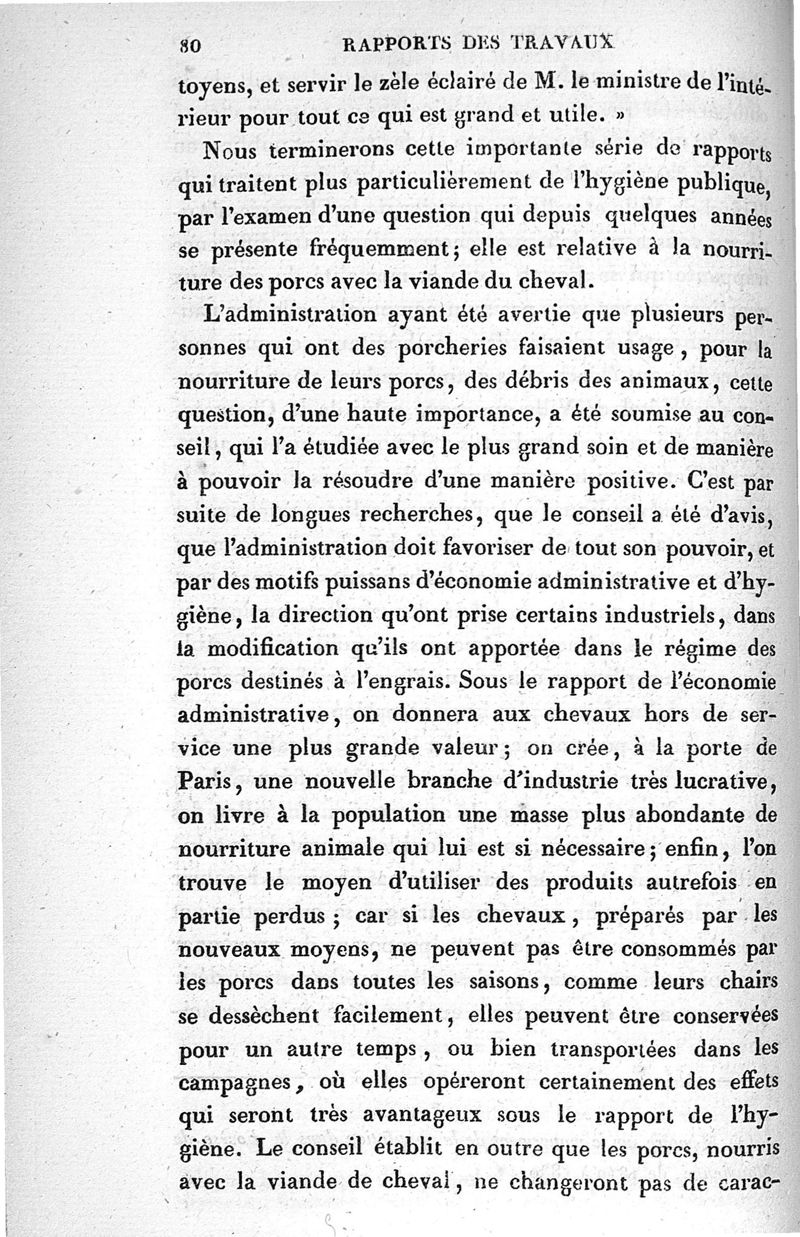 80 RAPPORTS DES TRAVAUX

toyens, et servir le zèle éclairé de M. le ministre de l'intérieur pour tout ce qui est grand et utile. »

Nous terminerons cette importante série de rapports qui traitent plus particulièrement de l'hygiène publique, par l'examen d'une question qui depuis quelques années se présente fréquemment; elle est relative à la nourriture des porcs avec la viande du cheval.

L'administration ayant été avertie que plusieurs personnes qui ont des porcheries faisaient usage, pour la nourriture de leurs porcs, des débris des animaux, cette question, d'une haute importance, a été soumise au conseil, qui l'a étudiée avec le plus grand soin et de manière à pouvoir la résoudre d'une manière positive. C'est par suite de longues recherches, que le conseil a été d'avis, que l'administration doit favoriser de tout son pouvoir, et par des motifs puissans d'économie administrative et d'hygiène, la direction qu'ont prise certains industriels, dans la modification qu'ils ont apportée dans le régime des porcs destinés à l'engrais. Sous le rapport de l'économie administrative, on donnera aux chevaux hors de service une plus grande valeur; on crée, à la porte de Paris, une nouvelle branche d'industrie très lucrative, on livre à la population une masse plus abondante de nourriture animale qui lui est si nécessaire; enfin, l'on trouve le moyen d'utiliser des produits autrefois en partie perdus; car si les chevaux, préparés par les nouveaux moyens, ne peuvent pas être consommés par les porcs dans toutes les saisons, comme leurs chairs se dessèchent facilement, elles peuvent être conservées pour un autre temps, ou bien transportées dans les campagnes, où elles opéreront certainement des effets qui seront très avantageux sous le rapport de l'hygiène. Le conseil établit en outre que les porcs, nourris avec la viande de cheval, ne changeront pas de carac-